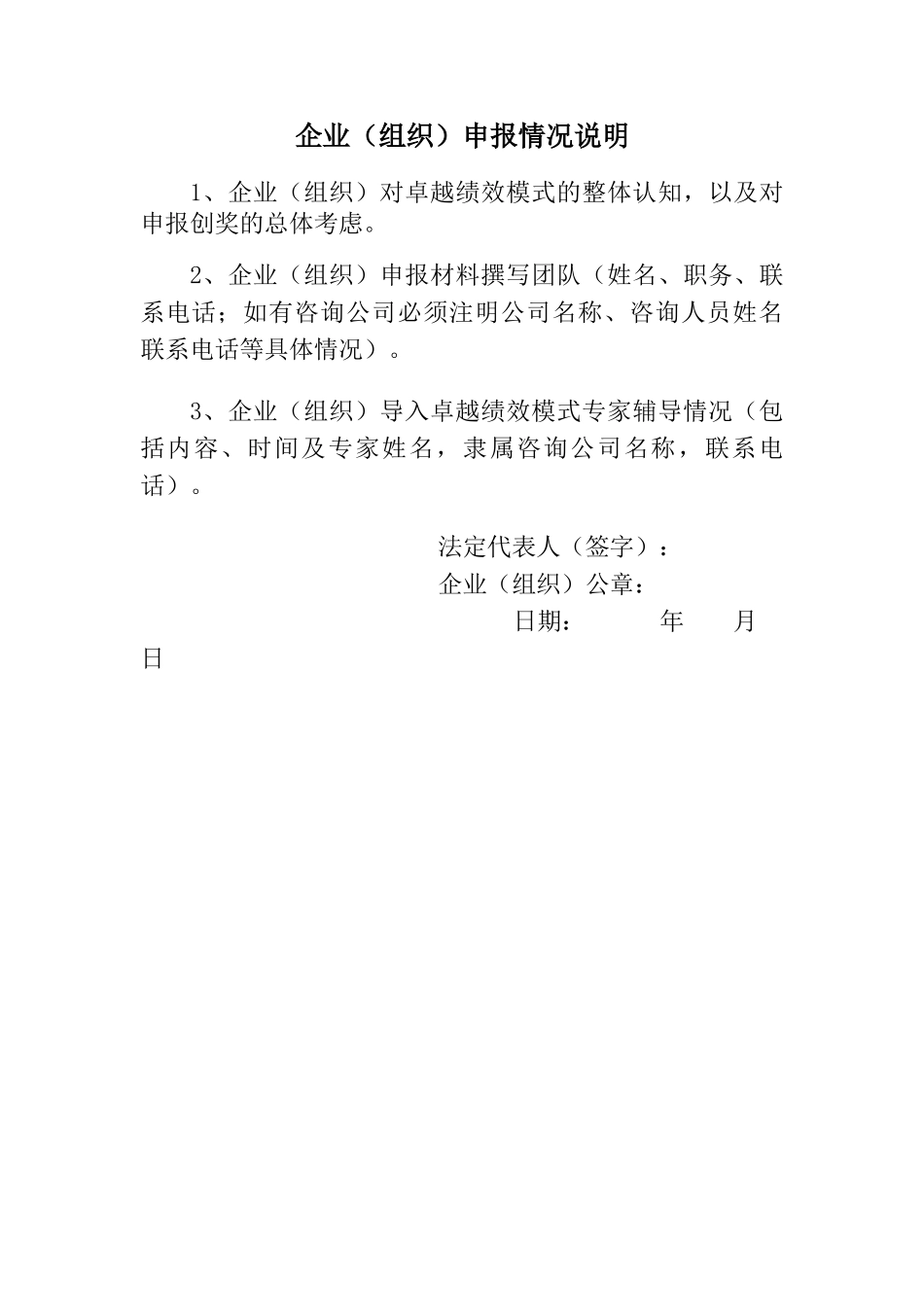 企业（组织）申报情况说明

1、企业（组织）对卓越绩效模式的整体认知，以及对申报创奖的总体考虑。

2、企业（组织）申报材料撰写团队（姓名、职务、联系电话；如有咨询公司必须注明公司名称、咨询人员姓名联系电话等具体情况）。

3、企业（组织）导入卓越绩效模式专家辅导情况（包括内容、时间及专家姓名，隶属咨询公司名称，联系电话）。

法定代表人（签字）：
企业（组织）公章：
日期：　　年　　月　　日